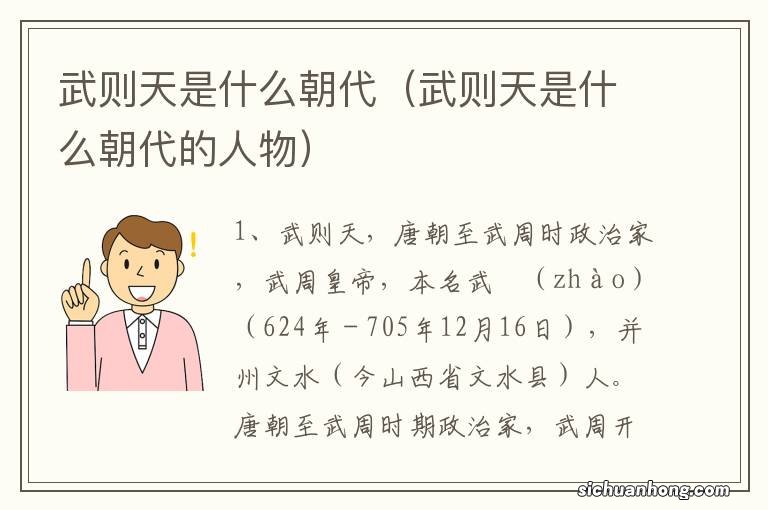 武则天是什么朝代（武则天是什么朝代的人物）

1、武则天，唐朝至武周时政治家，武周皇帝，本名武　（zhào）（624年－705年12月16日），并州文水（今山西省文水县）人。唐朝至武周时期政治家，武周开

sichuanhong.com